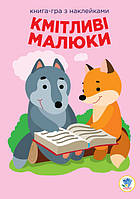 книга-гра з наклейками
КМІТЛИВІ МАЛЮКИ